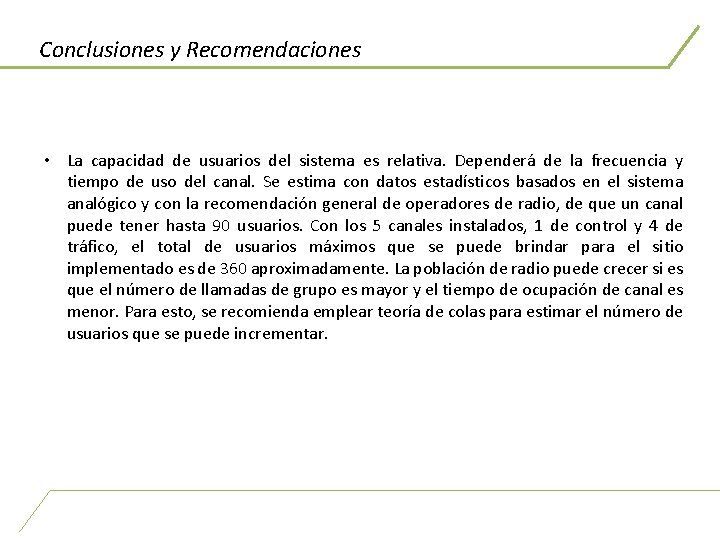 Conclusiones y Recomendaciones

• La capacidad de usuarios del sistema es relativa. Dependerá de la frecuencia y tiempo de uso del canal. Se estima con datos estadísticos basados en el sistema analógico y con la recomendación general de operadores de radio, de que un canal puede tener hasta 90 usuarios. Con los 5 canales instalados, 1 de control y 4 de tráfico, el total de usuarios máximos que se puede brindar para el sitio implementado es de 360 aproximadamente. La población de radio puede crecer si es que el número de llamadas de grupo es mayor y el tiempo de ocupación de canal es menor. Para esto, se recomienda emplear teoría de colas para estimar el número de usuarios que se puede incrementar.